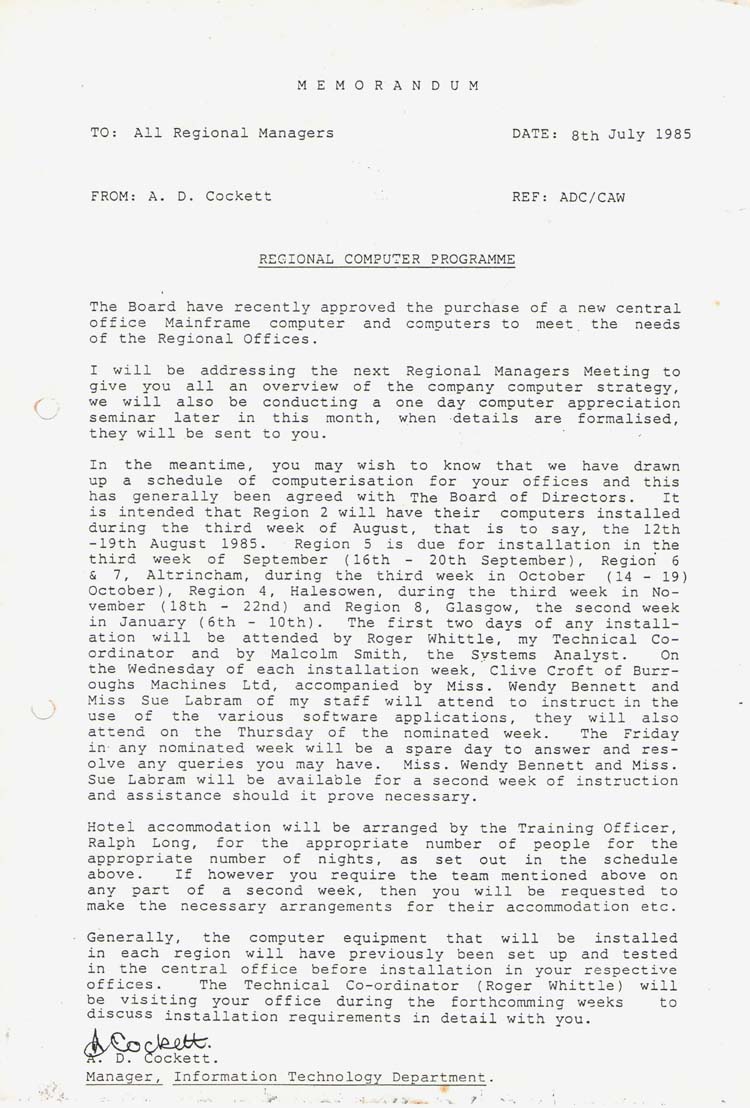 M E M O R A N D U M

TO: All Regional Managers DATE: 8th July 1985

FROM: A. D. Cockett REF: ADC/CAW

REGIONAL COMPUTER PROGRAMME

The Board have recently approved the purchase of a new central office Mainframe computer and computers to meet the needs of the Regional Offices.

I will be addressing the next Regional Managers Meeting to give you all an overview of the company computer strategy, we will also be conducting a one day computer appreciation seminar later in this month, when details are formalised, they will be sent to you.

In the meantime, you may wish to know that we have drawn up a schedule of computerisation for your offices and this has generally been agreed with The Board of Directors. It is intended that Region 2 will have their computers installed during the third week of August, that is to say, the 12th -19th August 1985. Region 5 is due for installation in the third week of September (16th - 20th September), Region 6 & 7, Altrincham, during the third week in October (14 - 19) October), Region 4, Halesowen, during the third week in November (18th - 22nd) and Region 8, Glasgow, the second week in January (6th - 10th). The first two days of any installation will be attended by Roger Whittle, my Technical Coordinator and by Malcolm Smith, the Systems Analyst. On the Wednesday of each installation week, Clive Croft of Burroughs Machines Ltd, accompanied by Miss. Wendy Bennett and Miss Sue Labram of my staff will attend to instruct in the use of the various software applications, they will also attend on the Thursday of the nominated week. The Friday in any nominated week will be a spare day to answer and resolve any queries you may have. Miss. Wendy Bennett and Miss. Sue Labram will be available for a second week of instruction and assistance should it prove necessary.

Hotel accommodation will be arranged by the Training Officer, Ralph Long, for the appropriate number of people for the appropriate number of nights, as set out in the schedule above. If however you require the team mentioned above on any part of a second week, then you will be requested to make the necessary arrangements for their accommodation etc.

Generally, the computer equipment that will be installed in each region will have previously been set up and tested in the central office before installation in your respective offices. The Technical Co-ordinator (Roger Whittle) will be visiting your office during the forthcomming weeks to discuss installation requirements in detail with you.

A Cockett.
A. D. Cockett.
Manager, Information Technology Department.